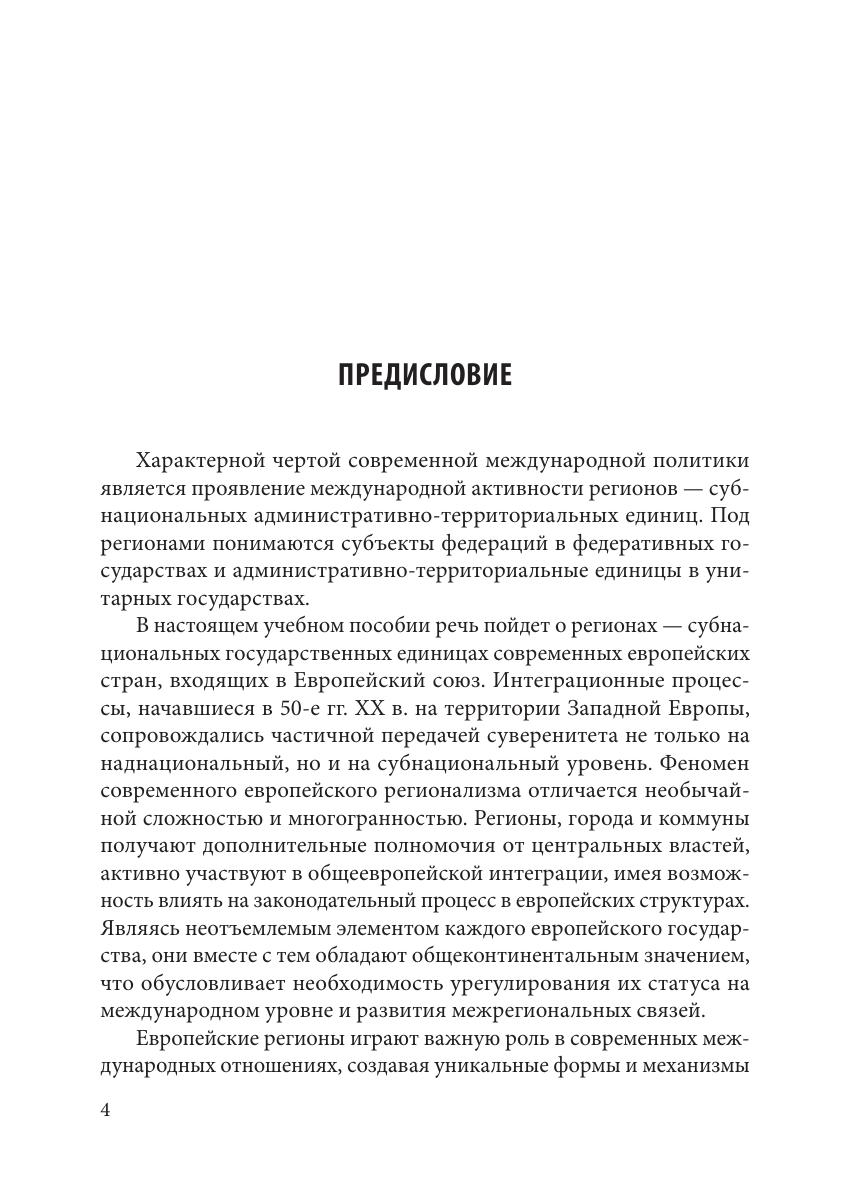 ПРЕДИСЛОВИЕ

Характерной чертой современной международной политики является проявление международной активности регионов — субнациональных административно-территориальных единиц. Под регионами понимаются субъекты федераций в федеративных государствах и административно-территориальные единицы в унитарных государствах.

В настоящем учебном пособии речь пойдет о регионах — субнациональных государственных единицах современных европейских стран, входящих в Европейский союз. Интеграционные процессы, начавшиеся в 50-е гг. XX в. на территории Западной Европы, сопровождались частичной передачей суверенитета не только на наднациональный, но и на субнациональный уровень. Феномен современного европейского регионализма отличается необычайной сложностью и многогранностью. Регионы, города и коммуны получают дополнительные полномочия от центральных властей, активно участвуют в общеевропейской интеграции, имея возможность влиять на законодательный процесс в европейских структурах. Являясь неотъемлемым элементом каждого европейского государства, они вместе с тем обладают общеконтинентальным значением, что обусловливает необходимость урегулирования их статуса на международном уровне и развития межрегиональных связей.

Европейские регионы играют важную роль в современных международных отношениях, создавая уникальные формы и механизмы

4